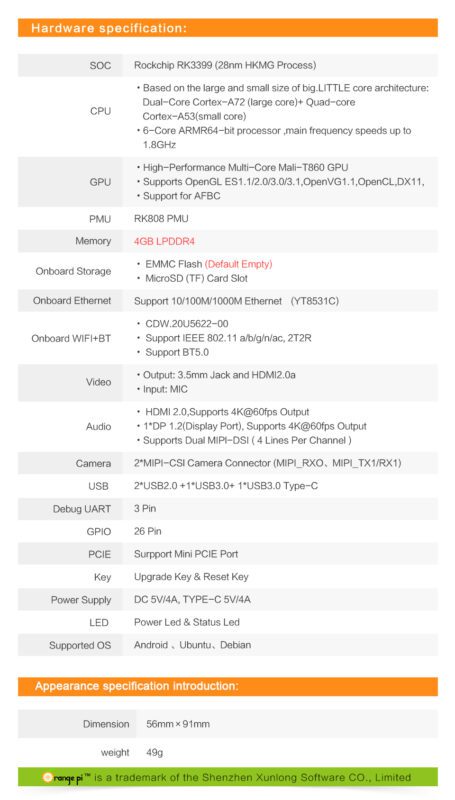 Hardware specification:

| | |
|---|---|
| SOC | Rockchip RK3399 (28nm HKMG Process) |
| CPU | • Based on the large and small size of big.LITTLE core architecture: Dual-Core Cortex-A72 (large core)+ Quad-core Cortex-A53(small core) • 6-Core ARMR64-bit processor ,main frequency speeds up to 1.8GHz |
| GPU | • High-Performance Multi-Core Mali-T860 GPU • Supports OpenGL ES1.1/2.0/3.0/3.1,OpenVG1.1,OpenCL,DX11, • Support for AFBC |
| PMU | RK808 PMU |
| Memory | 4GB LPDDR4 |
| Onboard Storage | • EMMC Flash (Default Empty) • MicroSD (TF) Card Slot |
| Onboard Ethernet | Support 10/100M/1000M Ethernet (YT8531C) |
| Onboard WIFI+BT | • CDW.20U5622-00 • Support IEEE 802.11 a/b/g/n/ac, 2T2R • Support BT5.0 |
| Video | • Output: 3.5mm Jack and HDMI2.0a • Input: MIC |
| Audio | • HDMI 2.0,Supports 4K@60fps Output • 1*DP 1.2(Display Port), Supports 4K@60fps Output • Supports Dual MIPI-DSI ( 4 Lines Per Channel ) |
| Camera | 2*MIPI-CSI Camera Connector (MIPI_RXO、MIPI_TX1/RX1) |
| USB | 2*USB2.0 +1*USB3.0+ 1*USB3.0 Type-C |
| Debug UART | 3 Pin |
| GPIO | 26 Pin |
| PCIE | Surpport Mini PCIE Port |
| Key | Upgrade Key & Reset Key |
| Power Supply | DC 5V/4A, TYPE-C 5V/4A |
| LED | Power Led & Status Led |
| Supported OS | Android 、Ubuntu、Debian |

Appearance specification introduction:

| | |
|---|---|
| Dimension | 56mm×91mm |
| weight | 49g |

Orange pi™ is a trademark of the Shenzhen Xunlong Software CO., Limited